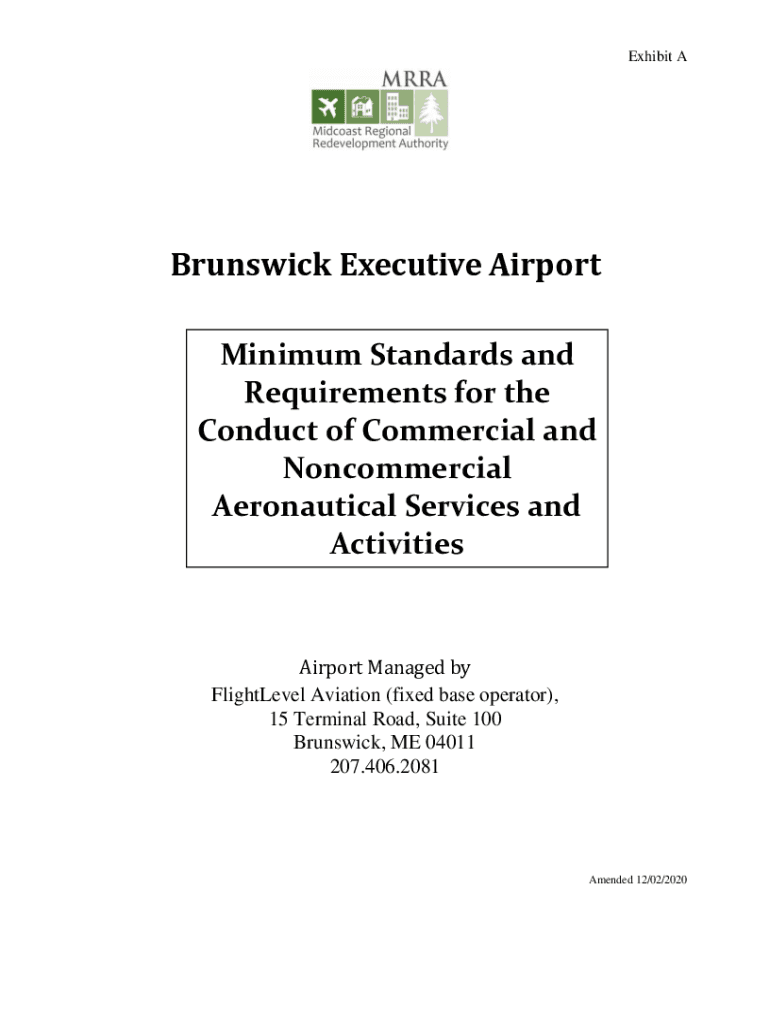 Exhibit A

MRRA
Midcoast Regional Redevelopment Authority

Brunswick Executive Airport

Minimum Standards and Requirements for the Conduct of Commercial and Noncommercial Aeronautical Services and Activities

Airport Managed by
FlightLevel Aviation (fixed base operator),
15 Terminal Road, Suite 100
Brunswick, ME 04011
207.406.2081

Amended 12/02/2020